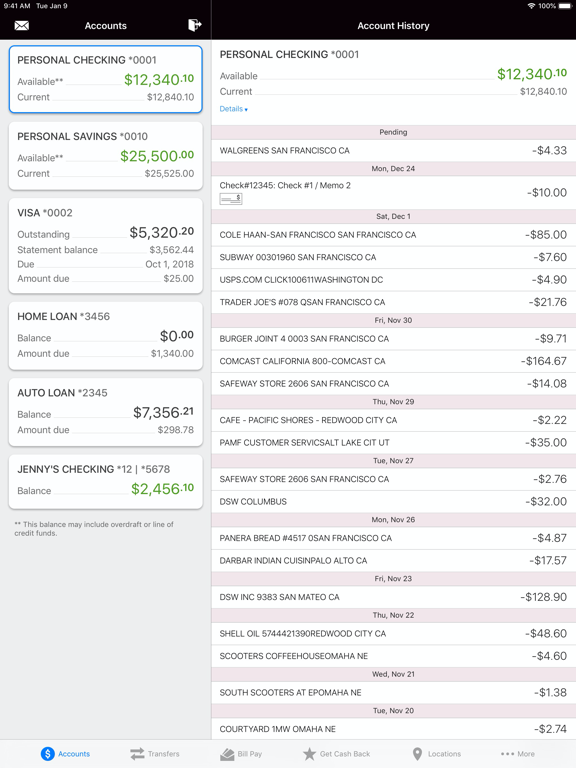 9:41 AM Tue Jan 9

100%

Accounts

PERSONAL CHECKING *0001
Available** $12,340.10
Current $12,840.10

PERSONAL SAVINGS *0010
Available** $25,500.00
Current $25,525.00

VISA *0002
Outstanding $5,320.20
Statement balance $3,562.44
Due Oct 1, 2018
Amount due $25.00

HOME LOAN *3456
Balance $0.00
Amount due $1,340.00

AUTO LOAN *2345
Balance $7,356.21
Amount due $298.78

JENNY'S CHECKING *12 | *5678
Balance $2,456.10

** This balance may include overdraft or line of credit funds.

Account History

PERSONAL CHECKING *0001
Available $12,340.10
Current $12,840.10
Details

Pending
WALGREENS SAN FRANCISCO CA -$4.33
Mon, Dec 24
Check#12345: Check #1 / Memo 2 -$10.00
Sat, Dec 1
COLE HAAN-SAN FRANCISCO SAN FRANCISCO CA -$85.00
SUBWAY 00301960 SAN FRANCISCO CA -$7.60
USPS.COM CLICK100611WASHINGTON DC -$4.90
TRADER JOE'S #078 QSAN FRANCISCO CA -$21.76
Fri, Nov 30
BURGER JOINT 4 0003 SAN FRANCISCO CA -$9.71
COMCAST CALIFORNIA 800-COMCAST CA -$164.67
SAFEWAY STORE 2606 SAN FRANCISCO CA -$14.08
Thu, Nov 29
CAFE - PACIFIC SHORES - REDWOOD CITY CA -$2.22
PAMF CUSTOMER SERVICSALT LAKE CIT UT -$35.00
Tue, Nov 27
SAFEWAY STORE 2606 SAN FRANCISCO CA -$2.76
DSW COLUMBUS -$32.00
Mon, Nov 26
PANERA BREAD #4517 0SAN FRANCISCO CA -$4.87
DARBAR INDIAN CUISINPALO ALTO CA -$17.57
Fri, Nov 23
DSW INC 9383 SAN MATEO CA -$128.90
Thu, Nov 22
SHELL OIL 5744421390REDWOOD CITY CA -$48.60
SCOOTERS COFFEEHOUSEOMAHA NE -$4.60
Wed, Nov 21
SOUTH SCOOTERS AT EPOMAHA NE -$1.38
Tue, Nov 20
COURTYARD 1MW OMAHA NE -$2.74

Accounts Transfers Bill Pay Get Cash Back Locations More